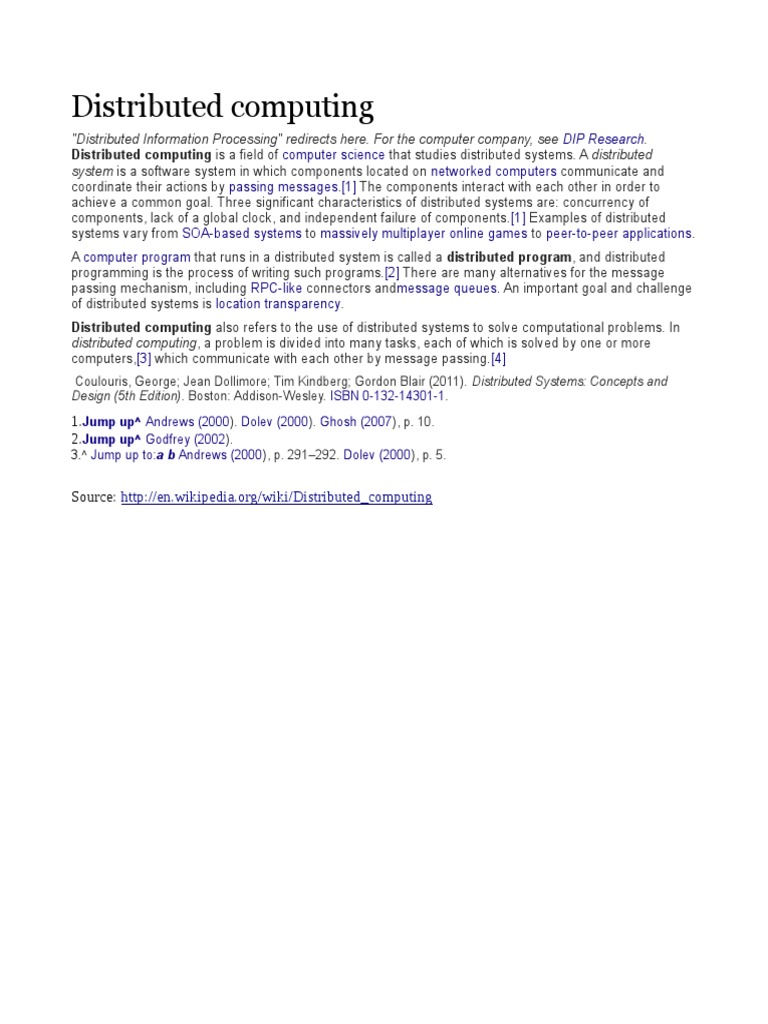 Distributed computing

"Distributed Information Processing" redirects here. For the computer company, see DIP Research.
Distributed computing is a field of computer science that studies distributed systems. A distributed system is a software system in which components located on networked computers communicate and coordinate their actions by passing messages.[1] The components interact with each other in order to achieve a common goal. Three significant characteristics of distributed systems are: concurrency of components, lack of a global clock, and independent failure of components.[1] Examples of distributed systems vary from SOA-based systems to massively multiplayer online games to peer-to-peer applications.

A computer program that runs in a distributed system is called a distributed program, and distributed programming is the process of writing such programs.[2] There are many alternatives for the message passing mechanism, including RPC-like connectors andmessage queues. An important goal and challenge of distributed systems is location transparency.

Distributed computing also refers to the use of distributed systems to solve computational problems. In distributed computing, a problem is divided into many tasks, each of which is solved by one or more computers,[3] which communicate with each other by message passing.[4]

Coulouris, George; Jean Dollimore; Tim Kindberg; Gordon Blair (2011). Distributed Systems: Concepts and Design (5th Edition). Boston: Addison-Wesley. ISBN 0-132-14301-1.

1.Jump up^ Andrews (2000). Dolev (2000). Ghosh (2007), p. 10.
2.Jump up^ Godfrey (2002).
3.^ Jump up to:a b Andrews (2000), p. 291–292. Dolev (2000), p. 5.

Source: http://en.wikipedia.org/wiki/Distributed_computing